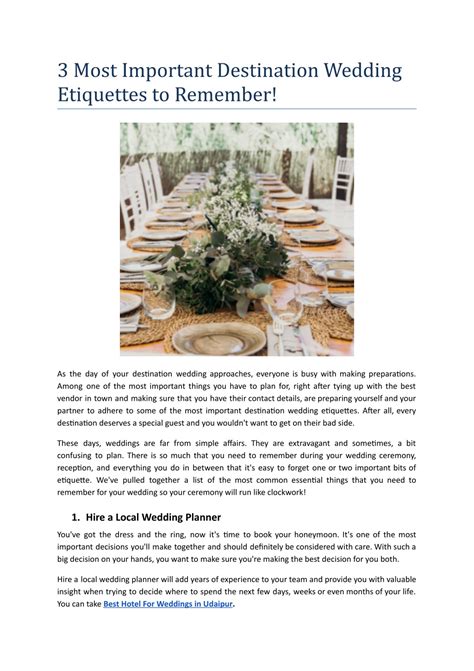 3 Most Important Destination Wedding Etiquettes to Remember!

As the day of your destination wedding approaches, everyone is busy with making preparations. Among one of the most important things you have to plan for, right after tying up with the best vendor in town and making sure that you have their contact details, are preparing yourself and your partner to adhere to some of the most important destination wedding etiquettes. After all, every destination deserves a special guest and you wouldn't want to get on their bad side.

These days, weddings are far from simple affairs. They are extravagant and sometimes, a bit confusing to plan. There is so much that you need to remember during your wedding ceremony, reception, and everything you do in between that it's easy to forget one or two important bits of etiquette. We've pulled together a list of the most common essential things that you need to remember for your wedding so your ceremony will run like clockwork!

1. Hire a Local Wedding Planner

You've got the dress and the ring, now it's time to book your honeymoon. It's one of the most important decisions you'll make together and should definitely be considered with care. With such a big decision on your hands, you want to make sure you're making the best decision for you both.

Hire a local wedding planner will add years of experience to your team and provide you with valuable insight when trying to decide where to spend the next few days, weeks or even months of your life. You can take Best Hotel For Weddings in Udaipur.